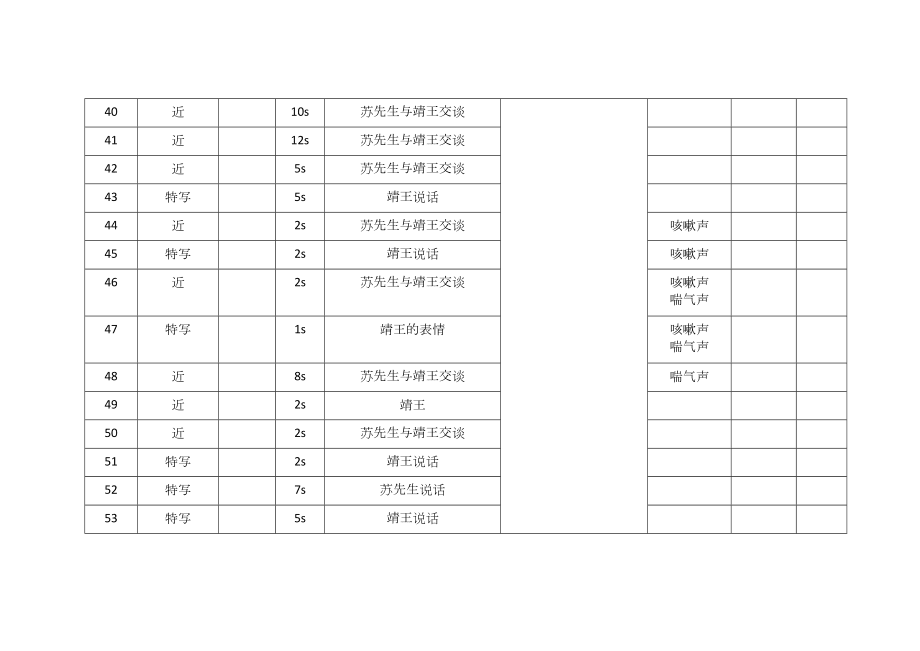 | 40 | 近 |  | 10s | 苏先生与靖王交谈 |  |  |  |  |
|---|---|---|---|---|---|---|---|---|
| 41 | 近 |  | 12s | 苏先生与靖王交谈 |  |  |  |  |
| 42 | 近 |  | 5s | 苏先生与靖王交谈 |  |  |  |  |
| 43 | 特写 |  | 5s | 靖王说话 |  |  |  |  |
| 44 | 近 |  | 2s | 苏先生与靖王交谈 |  | 咳嗽声 |  |  |
| 45 | 特写 |  | 2s | 靖王说话 |  | 咳嗽声 |  |  |
| 46 | 近 |  | 2s | 苏先生与靖王交谈 |  | 咳嗽声 喘气声 |  |  |
| 47 | 特写 |  | 1s | 靖王的表情 |  | 咳嗽声 喘气声 |  |  |
| 48 | 近 |  | 8s | 苏先生与靖王交谈 |  | 喘气声 |  |  |
| 49 | 近 |  | 2s | 靖王 |  |  |  |  |
| 50 | 近 |  | 2s | 苏先生与靖王交谈 |  |  |  |  |
| 51 | 特写 |  | 2s | 靖王说话 |  |  |  |  |
| 52 | 特写 |  | 7s | 苏先生说话 |  |  |  |  |
| 53 | 特写 |  | 5s | 靖王说话 |  |  |  |  |